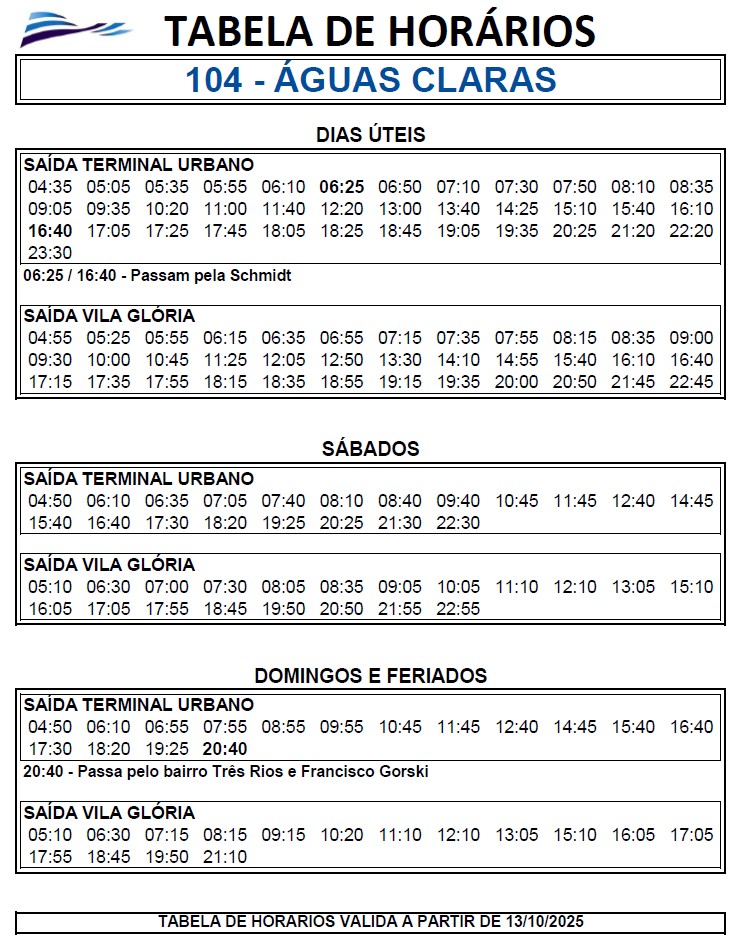 TABELA DE HORÁRIOS

104 - ÁGUAS CLARAS

DIAS ÚTEIS

SAÍDA TERMINAL URBANO
04:35 05:05 05:35 05:55 06:10 06:25 06:50 07:10 07:30 07:50 08:10 08:35
09:05 09:35 10:20 11:00 11:40 12:20 13:00 13:40 14:25 15:10 15:40 16:10
16:40 17:05 17:25 17:45 18:05 18:25 18:45 19:05 19:35 20:25 21:20 22:20
23:30

06:25 / 16:40 - Passam pela Schmidt

SAÍDA VILA GLÓRIA
04:55 05:25 05:55 06:15 06:35 06:55 07:15 07:35 07:55 08:15 08:35 09:00
09:30 10:00 10:45 11:25 12:05 12:50 13:30 14:10 14:55 15:40 16:10 16:40
17:15 17:35 17:55 18:15 18:35 18:55 19:15 19:35 20:00 20:50 21:45 22:45

SÁBADOS

SAÍDA TERMINAL URBANO
04:50 06:10 06:35 07:05 07:40 08:10 08:40 09:40 10:45 11:45 12:40 14:45
15:40 16:40 17:30 18:20 19:25 20:25 21:30 22:30

SAÍDA VILA GLÓRIA
05:10 06:30 07:00 07:30 08:05 08:35 09:05 10:05 11:10 12:10 13:05 15:10
16:05 17:05 17:55 18:45 19:50 20:50 21:55 22:55

DOMINGOS E FERIADOS

SAÍDA TERMINAL URBANO
04:50 06:10 06:55 07:55 08:55 09:55 10:45 11:45 12:40 14:45 15:40 16:40
17:30 18:20 19:25 20:40

20:40 - Passa pelo bairro Três Rios e Francisco Gorski

SAÍDA VILA GLÓRIA
05:10 06:30 07:15 08:15 09:15 10:20 11:10 12:10 13:05 15:10 16:05 17:05
17:55 18:45 19:50 21:10

TABELA DE HORARIOS VALIDA A PARTIR DE 13/10/2025